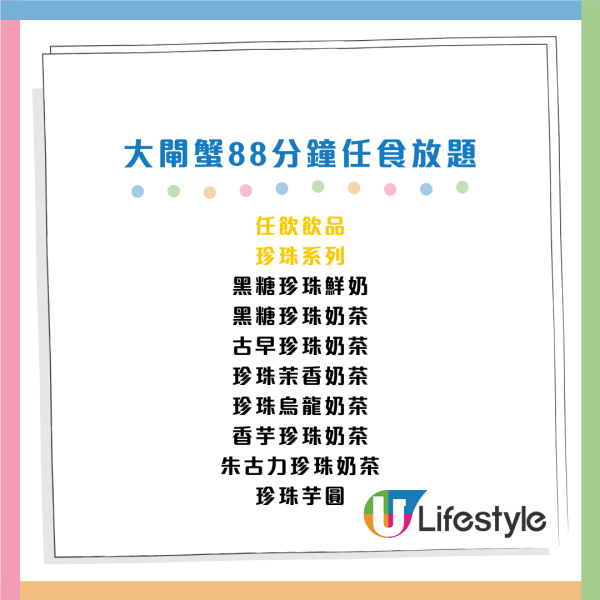 大閘蟹88分鐘任食放題

任飲飲品
珍珠系列
黑糖珍珠鮮奶
黑糖珍珠奶茶
古早珍珠奶茶
珍珠茉香奶茶
珍珠烏龍奶茶
香芋珍珠奶茶
朱古力珍珠奶茶
珍珠芋圓

U Lifestyle